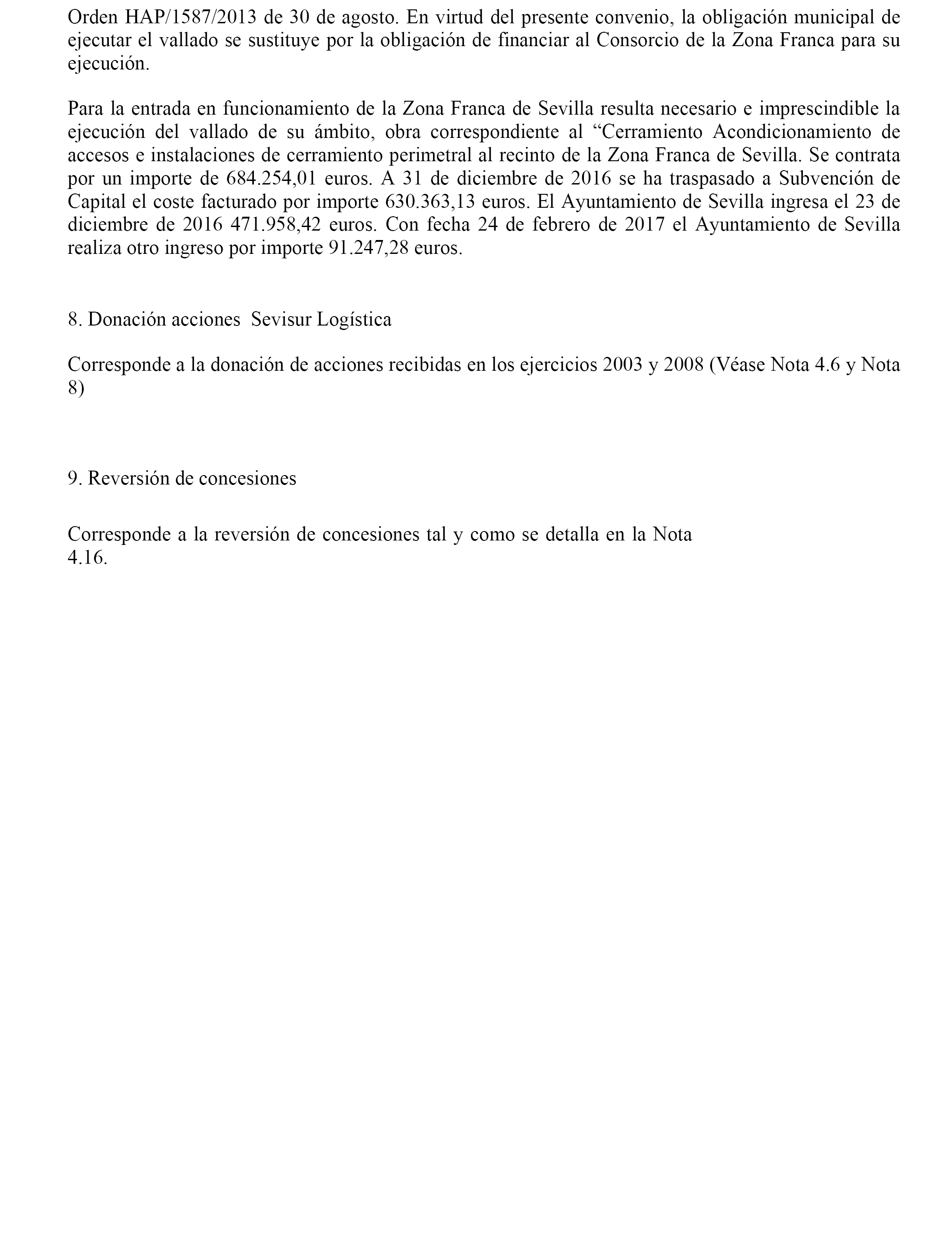 Orden HAP/1587/2013 de 30 de agosto. En virtud del presente convenio, la obligación municipal de ejecutar el vallado se sustituye por la obligación de financiar al Consorcio de la Zona Franca para su ejecución.

Para la entrada en funcionamiento de la Zona Franca de Sevilla resulta necesario e imprescindible la ejecución del vallado de su ámbito, obra correspondiente al “Cerramiento Acondicionamiento de accesos e instalaciones de cerramiento perimetral al recinto de la Zona Franca de Sevilla. Se contrata por un importe de 684.254,01 euros. A 31 de diciembre de 2016 se ha traspasado a Subvención de Capital el coste facturado por importe 630.363,13 euros. El Ayuntamiento de Sevilla ingresa el 23 de diciembre de 2016 471.958,42 euros. Con fecha 24 de febrero de 2017 el Ayuntamiento de Sevilla realiza otro ingreso por importe 91.247,28 euros.

8. Donación acciones Sevisur Logística

Corresponde a la donación de acciones recibidas en los ejercicios 2003 y 2008 (Véase Nota 4.6 y Nota 8)

9. Reversión de concesiones

Corresponde a la reversión de concesiones tal y como se detalla en la Nota 4.16.